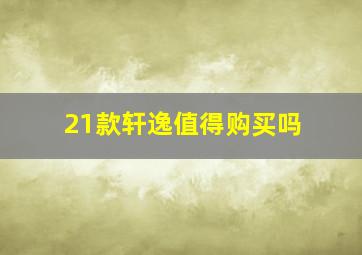 21款轩逸值得购买吗